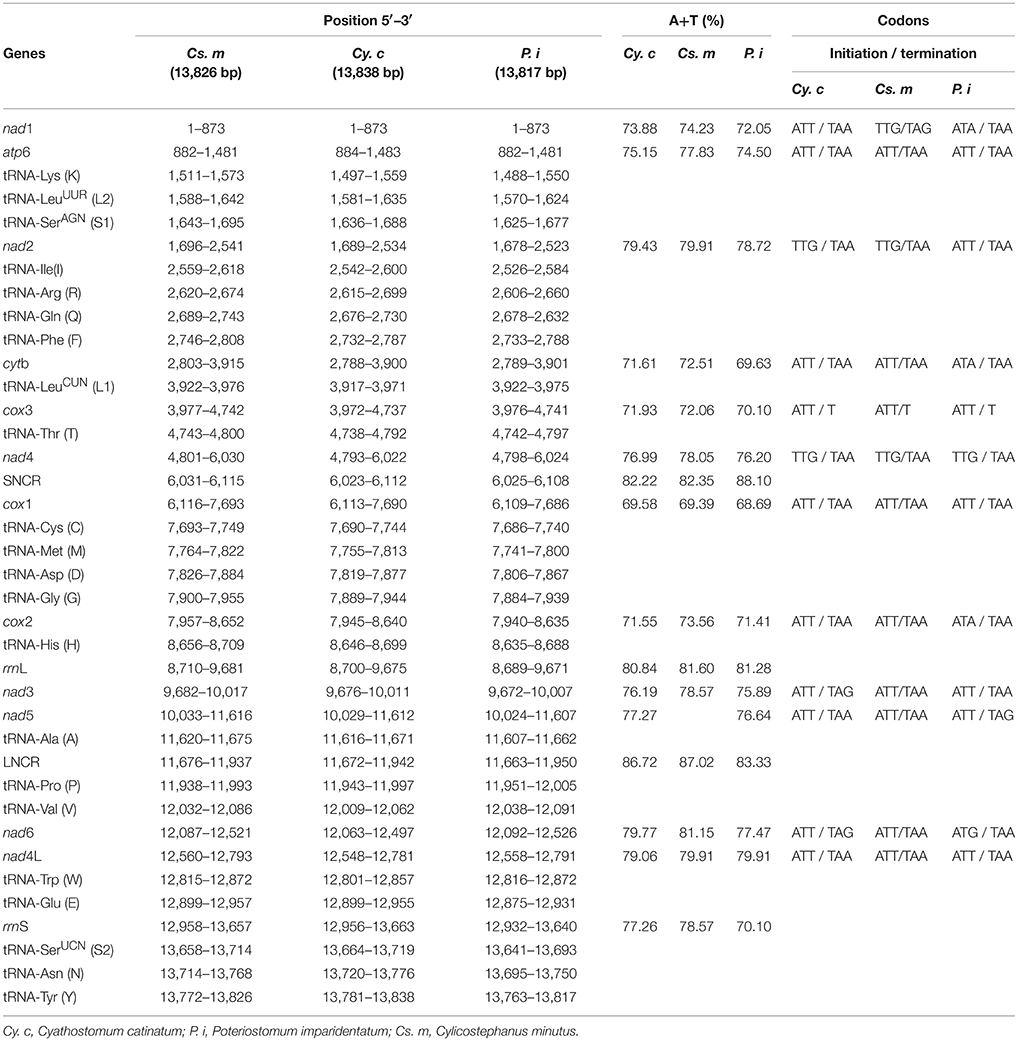 | Genes | Position 5′–3′ Cs. m (13,826 bp) | Position 5′–3′ Cy. c (13,838 bp) | Position 5′–3′ P. i (13,817 bp) | A+T (%) Cy. c | A+T (%) Cs. m | A+T (%) P. i | Codons Initiation / termination Cy. c | Codons Initiation / termination Cs. m | Codons Initiation / termination P. i |
|---|---|---|---|---|---|---|---|---|---|
| nad1 | 1–873 | 1–873 | 1–873 | 73.88 | 74.23 | 72.05 | ATT / TAA | TTG/TAG | ATA / TAA |
| atp6 | 882–1,481 | 884–1,483 | 882–1,481 | 75.15 | 77.83 | 74.50 | ATT / TAA | ATT/TAA | ATT / TAA |
| tRNA-Lys (K) | 1,511–1,573 | 1,497–1,559 | 1,488–1,550 | | | | | | |
| tRNA-Leu$^{UUR}$ (L2) | 1,588–1,642 | 1,581–1,635 | 1,570–1,624 | | | | | | |
| tRNA-Ser$^{AGN}$ (S1) | 1,643–1,695 | 1,636–1,688 | 1,625–1,677 | | | | | | |
| nad2 | 1,696–2,541 | 1,689–2,534 | 1,678–2,523 | 79.43 | 79.91 | 78.72 | TTG / TAA | TTG/TAA | ATT / TAA |
| tRNA-Ile(I) | 2,559–2,618 | 2,542–2,600 | 2,526–2,584 | | | | | | |
| tRNA-Arg (R) | 2,620–2,674 | 2,615–2,699 | 2,606–2,660 | | | | | | |
| tRNA-Gln (Q) | 2,689–2,743 | 2,676–2,730 | 2,678–2,632 | | | | | | |
| tRNA-Phe (F) | 2,746–2,808 | 2,732–2,787 | 2,733–2,788 | | | | | | |
| cytb | 2,803–3,915 | 2,788–3,900 | 2,789–3,901 | 71.61 | 72.51 | 69.63 | ATT / TAA | ATT/TAA | ATA / TAA |
| tRNA-Leu$^{CUN}$ (L1) | 3,922–3,976 | 3,917–3,971 | 3,922–3,975 | | | | | | |
| cox3 | 3,977–4,742 | 3,972–4,737 | 3,976–4,741 | 71.93 | 72.06 | 70.10 | ATT / T | ATT/T | ATT / T |
| tRNA-Thr (T) | 4,743–4,800 | 4,738–4,792 | 4,742–4,797 | | | | | | |
| nad4 | 4,801–6,030 | 4,793–6,022 | 4,798–6,024 | 76.99 | 78.05 | 76.20 | TTG / TAA | TTG/TAA | TTG / TAA |
| SNCR | 6,031–6,115 | 6,023–6,112 | 6,025–6,108 | 82.22 | 82.35 | 88.10 | | | |
| cox1 | 6,116–7,693 | 6,113–7,690 | 6,109–7,686 | 69.58 | 69.39 | 68.69 | ATT / TAA | ATT/TAA | ATT / TAA |
| tRNA-Cys (C) | 7,693–7,749 | 7,690–7,744 | 7,686–7,740 | | | | | | |
| tRNA-Met (M) | 7,764–7,822 | 7,755–7,813 | 7,741–7,800 | | | | | | |
| tRNA-Asp (D) | 7,826–7,884 | 7,819–7,877 | 7,806–7,867 | | | | | | |
| tRNA-Gly (G) | 7,900–7,955 | 7,889–7,944 | 7,884–7,939 | | | | | | |
| cox2 | 7,957–8,652 | 7,945–8,640 | 7,940–8,635 | 71.55 | 73.56 | 71.41 | ATT / TAA | ATT/TAA | ATA / TAA |
| tRNA-His (H) | 8,656–8,709 | 8,646–8,699 | 8,635–8,688 | | | | | | |
| rrnL | 8,710–9,681 | 8,700–9,675 | 8,689–9,671 | 80.84 | 81.60 | 81.28 | | | |
| nad3 | 9,682–10,017 | 9,676–10,011 | 9,672–10,007 | 76.19 | 78.57 | 75.89 | ATT / TAG | ATT/TAA | ATT / TAA |
| nad5 | 10,033–11,616 | 10,029–11,612 | 10,024–11,607 | 77.27 | | 76.64 | ATT / TAA | ATT/TAA | ATT / TAG |
| tRNA-Ala (A) | 11,620–11,675 | 11,616–11,671 | 11,607–11,662 | | | | | | |
| LNCR | 11,676–11,937 | 11,672–11,942 | 11,663–11,950 | 86.72 | 87.02 | 83.33 | | | |
| tRNA-Pro (P) | 11,938–11,993 | 11,943–11,997 | 11,951–12,005 | | | | | | |
| tRNA-Val (V) | 12,032–12,086 | 12,009–12,062 | 12,038–12,091 | | | | | | |
| nad6 | 12,087–12,521 | 12,063–12,497 | 12,092–12,526 | 79.77 | 81.15 | 77.47 | ATT / TAG | ATT/TAA | ATG / TAA |
| nad4L | 12,560–12,793 | 12,548–12,781 | 12,558–12,791 | 79.06 | 79.91 | 79.91 | ATT / TAA | ATT/TAA | ATT / TAA |
| tRNA-Trp (W) | 12,815–12,872 | 12,801–12,857 | 12,816–12,872 | | | | | | |
| tRNA-Glu (E) | 12,899–12,957 | 12,899–12,955 | 12,875–12,931 | | | | | | |
| rrnS | 12,958–13,657 | 12,956–13,663 | 12,932–13,640 | 77.26 | 78.57 | 70.10 | | | |
| tRNA-Ser$^{UCN}$ (S2) | 13,658–13,714 | 13,664–13,719 | 13,641–13,693 | | | | | | |
| tRNA-Asn (N) | 13,714–13,768 | 13,720–13,776 | 13,695–13,750 | | | | | | |
| tRNA-Tyr (Y) | 13,772–13,826 | 13,781–13,838 | 13,763–13,817 | | | | | | |

Cy. c, Cyathostomum catinatum; P. i, Poteriostomum imparidentatum; Cs. m, Cylicostephanus minutus.